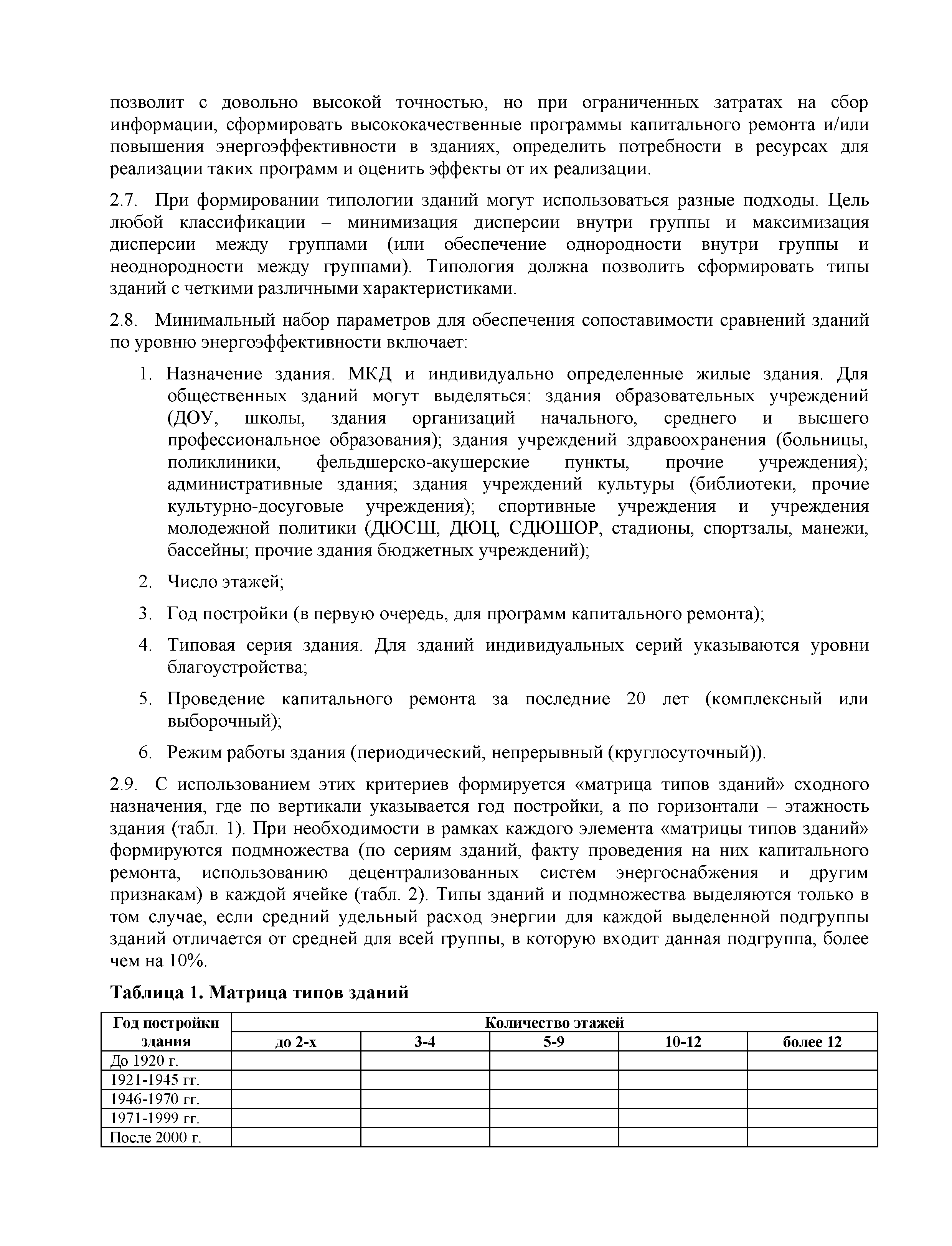 позволит с довольно высокой точностью, но при ограниченных затратах на сбор информации, сформировать высококачественные программы капитального ремонта и/или повышения энергоэффективности в зданиях, определить потребности в ресурсах для реализации таких программ и оценить эффекты от их реализации.

2.7. При формировании типологии зданий могут использоваться разные подходы. Цель любой классификации – минимизация дисперсии внутри группы и максимизация дисперсии между группами (или обеспечение однородности внутри группы и неоднородности между группами). Типология должна позволить сформировать типы зданий с четкими различными характеристиками.

2.8. Минимальный набор параметров для обеспечения сопоставимости сравнений зданий по уровню энергоэффективности включает:

1. Назначение здания. МКД и индивидуально определенные жилые здания. Для общественных зданий могут выделяться: здания образовательных учреждений (ДОУ, школы, здания организаций начального, среднего и высшего профессиональное образования); здания учреждений здравоохранения (больницы, поликлиники, фельдшерско-акушерские пункты, прочие учреждения); административные здания; здания учреждений культуры (библиотеки, прочие культурно-досуговые учреждения); спортивные учреждения и учреждения молодежной политики (ДЮСШ, ДЮЦ, СДЮШОР, стадионы, спортзалы, манежи, бассейны; прочие здания бюджетных учреждений);

2. Число этажей;

3. Год постройки (в первую очередь, для программ капитального ремонта);

4. Типовая серия здания. Для зданий индивидуальных серий указываются уровни благоустройства;

5. Проведение капитального ремонта за последние 20 лет (комплексный или выборочный);

6. Режим работы здания (периодический, непрерывный (круглосуточный)).

2.9. С использованием этих критериев формируется «матрица типов зданий» сходного назначения, где по вертикали указывается год постройки, а по горизонтали – этажность здания (табл. 1). При необходимости в рамках каждого элемента «матрицы типов зданий» формируются подмножества (по сериям зданий, факту проведения на них капитального ремонта, использованию децентрализованных систем энергоснабжения и другим признакам) в каждой ячейке (табл. 2). Типы зданий и подмножества выделяются только в том случае, если средний удельный расход энергии для каждой выделенной подгруппы зданий отличается от средней для всей группы, в которую входит данная подгруппа, более чем на 10%.

Таблица 1. Матрица типов зданий

| Год постройки здания | Количество этажей | | | | |
|---|---|---|---|---|---|
| | до 2-х | 3-4 | 5-9 | 10-12 | более 12 |
| До 1920 г. | | | | | |
| 1921-1945 гг. | | | | | |
| 1946-1970 гг. | | | | | |
| 1971-1999 гг. | | | | | |
| После 2000 г. | | | | | |